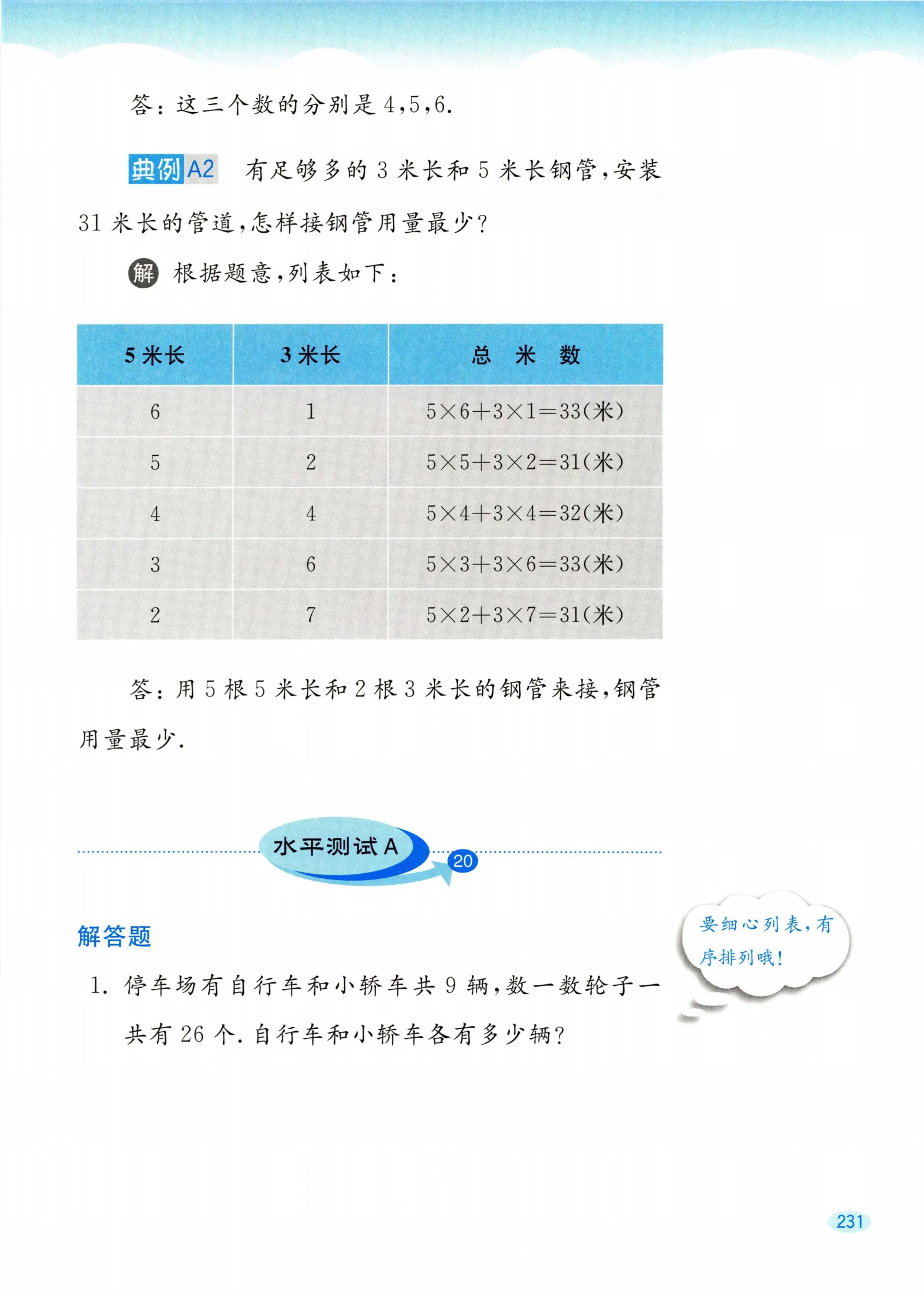 答：这三个数的分别是 4,5,6.

典例 A2　有足够多的 3 米长和 5 米长钢管，安装 31 米长的管道，怎样接钢管用量最少？

解　根据题意，列表如下：

| 5 米长 | 3 米长 | 总 米 数 |
|---|---|---|
| 6 | 1 | $5\times6+3\times1=33$(米) |
| 5 | 2 | $5\times5+3\times2=31$(米) |
| 4 | 4 | $5\times4+3\times4=32$(米) |
| 3 | 6 | $5\times3+3\times6=33$(米) |
| 2 | 7 | $5\times2+3\times7=31$(米) |

答：用 5 根 5 米长和 2 根 3 米长的钢管来接，钢管用量最少.

水平测试 A
20

解答题

要细心列表，有序排列哦！

1. 停车场有自行车和小轿车共 9 辆，数一数轮子一共有 26 个. 自行车和小轿车各有多少辆？

231